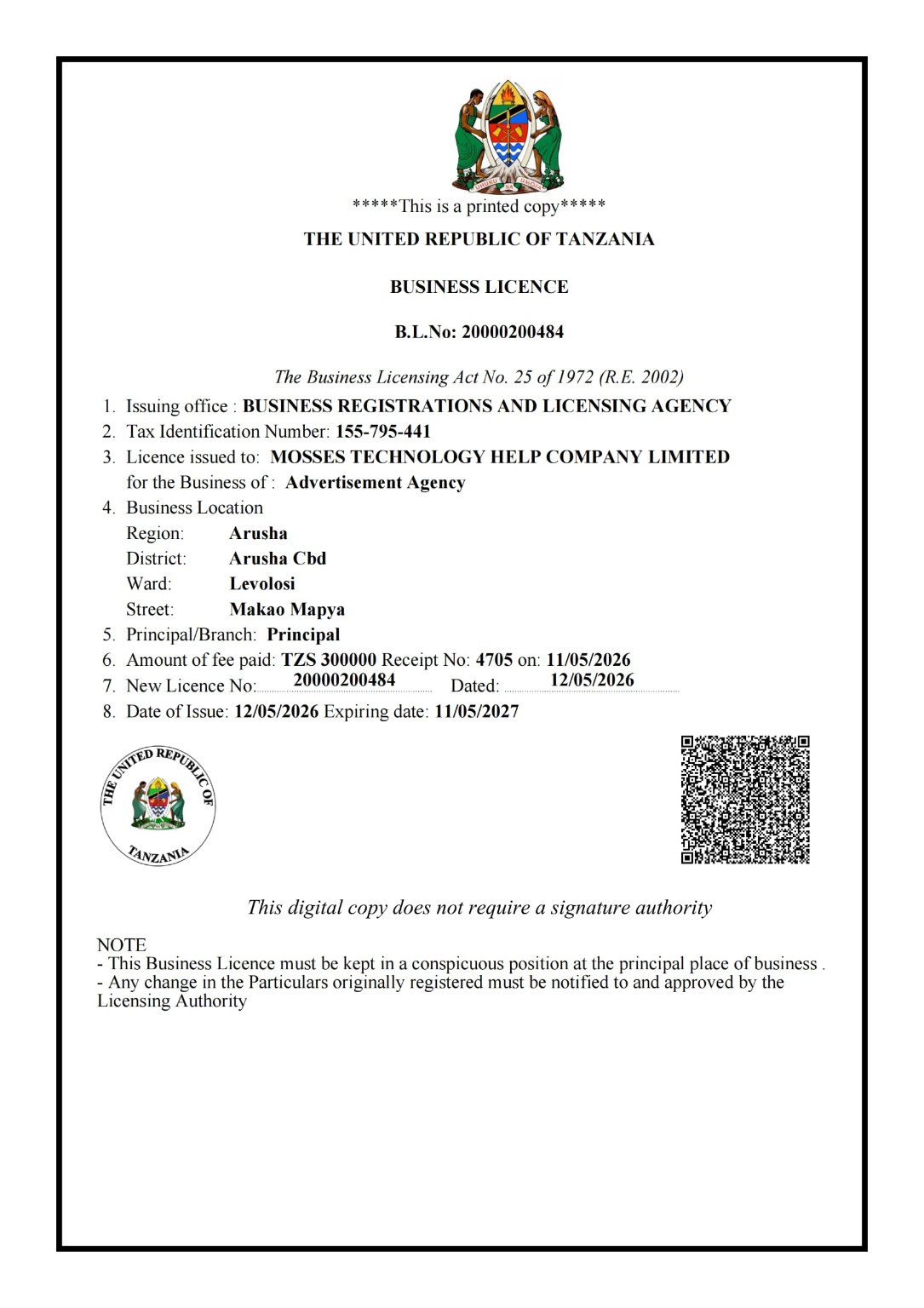 *****This is a printed copy*****

THE UNITED REPUBLIC OF TANZANIA

BUSINESS LICENCE

B.L.No: 20000200484

The Business Licensing Act No. 25 of 1972 (R.E. 2002)

1. Issuing office : BUSINESS REGISTRATIONS AND LICENSING AGENCY
2. Tax Identification Number: 155-795-441
3. Licence issued to: MOSSES TECHNOLOGY HELP COMPANY LIMITED
for the Business of : Advertisement Agency
4. Business Location
Region: Arusha
District: Arusha Cbd
Ward: Levolosi
Street: Makao Mapya
5. Principal/Branch: Principal
6. Amount of fee paid: TZS 300000 Receipt No: 4705 on: 11/05/2026
7. New Licence No: 20000200484 Dated: 12/05/2026
8. Date of Issue: 12/05/2026 Expiring date: 11/05/2027

THE UNITED REPUBLIC OF TANZANIA

This digital copy does not require a signature authority

NOTE
- This Business Licence must be kept in a conspicuous position at the principal place of business .
- Any change in the Particulars originally registered must be notified to and approved by the Licensing Authority